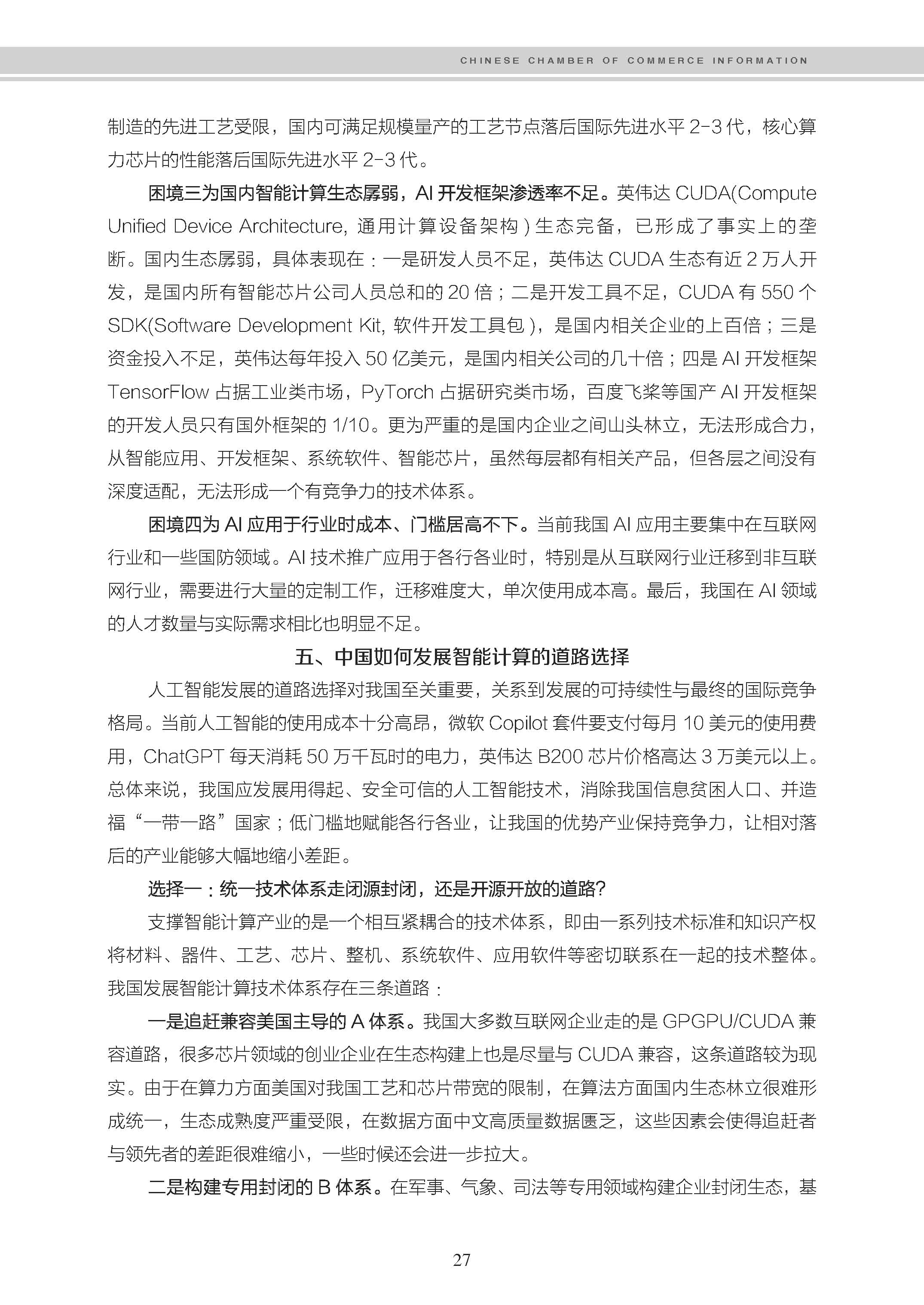 CHINESE CHAMBER OF COMMERCE INFORMATION

制造的先进工艺受限，国内可满足规模量产的工艺节点落后国际先进水平 2-3 代，核心算力芯片的性能落后国际先进水平 2-3 代。

困境三为国内智能计算生态孱弱，AI 开发框架渗透率不足。英伟达 CUDA(Compute Unified Device Architecture, 通用计算设备架构 ) 生态完备，已形成了事实上的垄断。国内生态孱弱，具体表现在：一是研发人员不足，英伟达 CUDA 生态有近 2 万人开发，是国内所有智能芯片公司人员总和的 20 倍；二是开发工具不足，CUDA 有 550 个 SDK(Software Development Kit, 软件开发工具包 )，是国内相关企业的上百倍；三是资金投入不足，英伟达每年投入 50 亿美元，是国内相关公司的几十倍；四是 AI 开发框架 TensorFlow 占据工业类市场，PyTorch 占据研究类市场，百度飞桨等国产 AI 开发框架的开发人员只有国外框架的 1/10。更为严重的是国内企业之间山头林立，无法形成合力，从智能应用、开发框架、系统软件、智能芯片，虽然每层都有相关产品，但各层之间没有深度适配，无法形成一个有竞争力的技术体系。

困境四为 AI 应用于行业时成本、门槛居高不下。当前我国 AI 应用主要集中在互联网行业和一些国防领域。AI 技术推广应用于各行各业时，特别是从互联网行业迁移到非互联网行业，需要进行大量的定制工作，迁移难度大，单次使用成本高。最后，我国在 AI 领域的人才数量与实际需求相比也明显不足。

五、中国如何发展智能计算的道路选择

人工智能发展的道路选择对我国至关重要，关系到发展的可持续性与最终的国际竞争格局。当前人工智能的使用成本十分高昂，微软 Copilot 套件要支付每月 10 美元的使用费用，ChatGPT 每天消耗 50 万千瓦时的电力，英伟达 B200 芯片价格高达 3 万美元以上。总体来说，我国应发展用得起、安全可信的人工智能技术，消除我国信息贫困人口、并造福“一带一路”国家；低门槛地赋能各行各业，让我国的优势产业保持竞争力，让相对落后的产业能够大幅地缩小差距。

选择一：统一技术体系走闭源封闭，还是开源开放的道路?

支撑智能计算产业的是一个相互紧耦合的技术体系，即由一系列技术标准和知识产权将材料、器件、工艺、芯片、整机、系统软件、应用软件等密切联系在一起的技术整体。我国发展智能计算技术体系存在三条道路：

一是追赶兼容美国主导的 A 体系。我国大多数互联网企业走的是 GPGPU/CUDA 兼容道路，很多芯片领域的创业企业在生态构建上也是尽量与 CUDA 兼容，这条道路较为现实。由于在算力方面美国对我国工艺和芯片带宽的限制，在算法方面国内生态林立很难形成统一，生态成熟度严重受限，在数据方面中文高质量数据匮乏，这些因素会使得追赶者与领先者的差距很难缩小，一些时候还会进一步拉大。

二是构建专用封闭的 B 体系。在军事、气象、司法等专用领域构建企业封闭生态，基

27